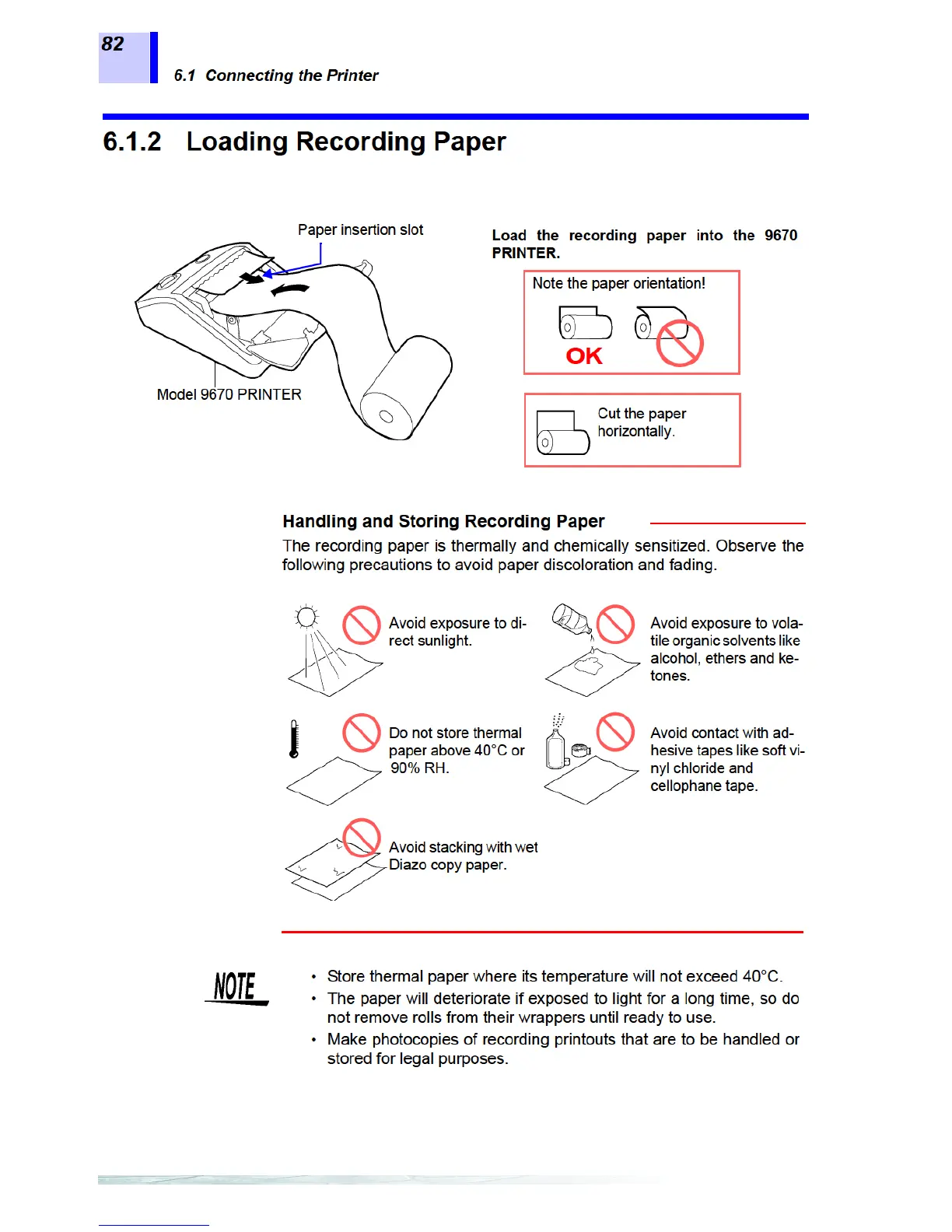 82

6.1 Connecting the Printer

6.1.2 Loading Recording Paper

Paper insertion slot

Model 9670 PRINTER

Load the recording paper into the 9670 PRINTER.

Note the paper orientation!

OK

Cut the paper horizontally.

Handling and Storing Recording Paper

The recording paper is thermally and chemically sensitized. Observe the following precautions to avoid paper discoloration and fading.

Avoid exposure to direct sunlight.

Avoid exposure to volatile organic solvents like alcohol, ethers and ketones.

Do not store thermal paper above 40°C or 90% RH.

Avoid contact with adhesive tapes like soft vinyl chloride and cellophane tape.

Avoid stacking with wet Diazo copy paper.

NOTE

• Store thermal paper where its temperature will not exceed 40°C.
• The paper will deteriorate if exposed to light for a long time, so do not remove rolls from their wrappers until ready to use.
• Make photocopies of recording printouts that are to be handled or stored for legal purposes.